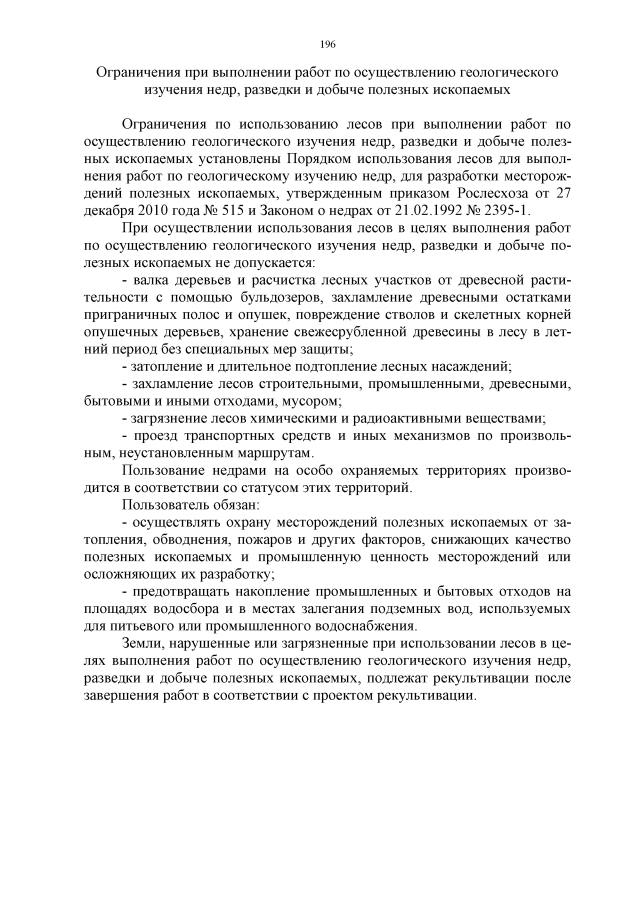 196

Ограничения при выполнении работ по осуществлению геологического изучения недр, разведки и добыче полезных ископаемых

Ограничения по использованию лесов при выполнении работ по осуществлению геологического изучения недр, разведки и добыче полезных ископаемых установлены Порядком использования лесов для выполнения работ по геологическому изучению недр, для разработки месторождений полезных ископаемых, утвержденным приказом Рослесхоза от 27 декабря 2010 года № 515 и Законом о недрах от 21.02.1992 № 2395-1.

При осуществлении использования лесов в целях выполнения работ по осуществлению геологического изучения недр, разведки и добыче полезных ископаемых не допускается:

- валка деревьев и расчистка лесных участков от древесной растительности с помощью бульдозеров, захламление древесными остатками приграничных полос и опушек, повреждение стволов и скелетных корней опушечных деревьев, хранение свежесрубленной древесины в лесу в летний период без специальных мер защиты;

- затопление и длительное подтопление лесных насаждений;

- захламление лесов строительными, промышленными, древесными, бытовыми и иными отходами, мусором;

- загрязнение лесов химическими и радиоактивными веществами;

- проезд транспортных средств и иных механизмов по произвольным, неустановленным маршрутам.

Пользование недрами на особо охраняемых территориях производится в соответствии со статусом этих территорий.

Пользователь обязан:

- осуществлять охрану месторождений полезных ископаемых от затопления, обводнения, пожаров и других факторов, снижающих качество полезных ископаемых и промышленную ценность месторождений или осложняющих их разработку;

- предотвращать накопление промышленных и бытовых отходов на площадях водосбора и в местах залегания подземных вод, используемых для питьевого или промышленного водоснабжения.

Земли, нарушенные или загрязненные при использовании лесов в целях выполнения работ по осуществлению геологического изучения недр, разведки и добыче полезных ископаемых, подлежат рекультивации после завершения работ в соответствии с проектом рекультивации.